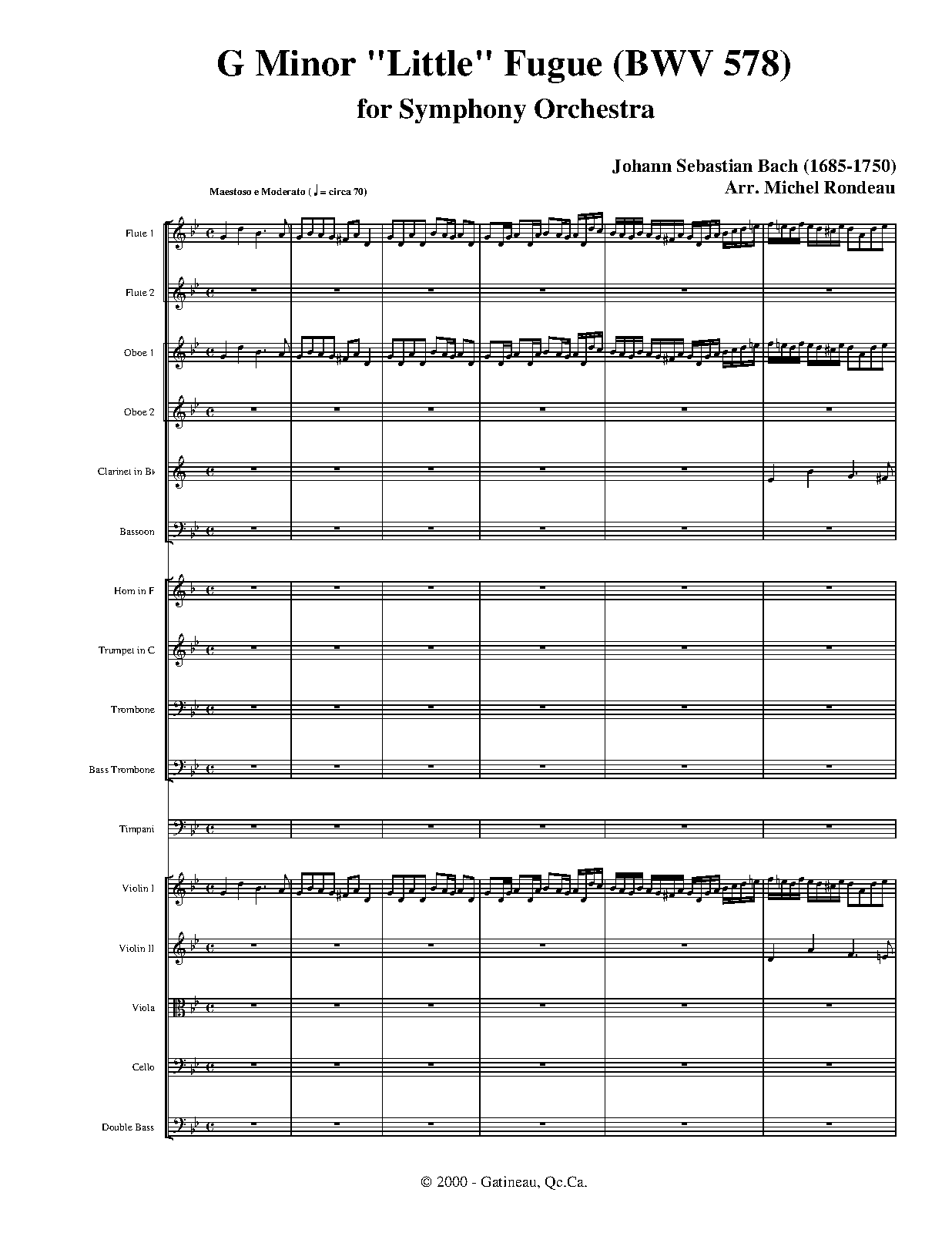 G Minor "Little" Fugue (BWV 578)

for Symphony Orchestra

Johann Sebastian Bach (1685-1750)
Arr. Michel Rondeau

Maestoso e Moderato (♩ = circa 70)

Flute 1

Flute 2

Oboe 1

Oboe 2

Clarinet in B♭

Bassoon

Horn in F

Trumpet in C

Trombone

Bass Trombone

Timpani

Violin I

Violin II

Viola

Cello

Double Bass

© 2000 - Gatineau, Qc.Ca.